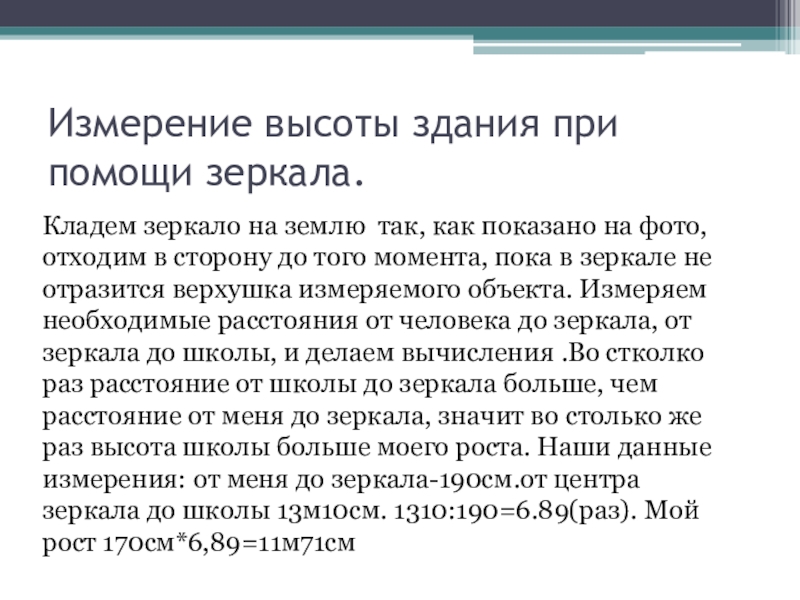 Измерение высоты здания при помощи зеркала.

Кладем зеркало на землю так, как показано на фото, отходим в сторону до того момента, пока в зеркале не отразится верхушка измеряемого объекта. Измеряем необходимые расстояния от человека до зеркала, от зеркала до школы, и делаем вычисления .Во стколко раз расстояние от школы до зеркала больше, чем расстояние от меня до зеркала, значит во столько же раз высота школы больше моего роста. Наши данные измерения: от меня до зеркала-190см.от центра зеркала до школы 13м10см. 1310:190=6.89(раз). Мой рост 170см*6,89=11м71см